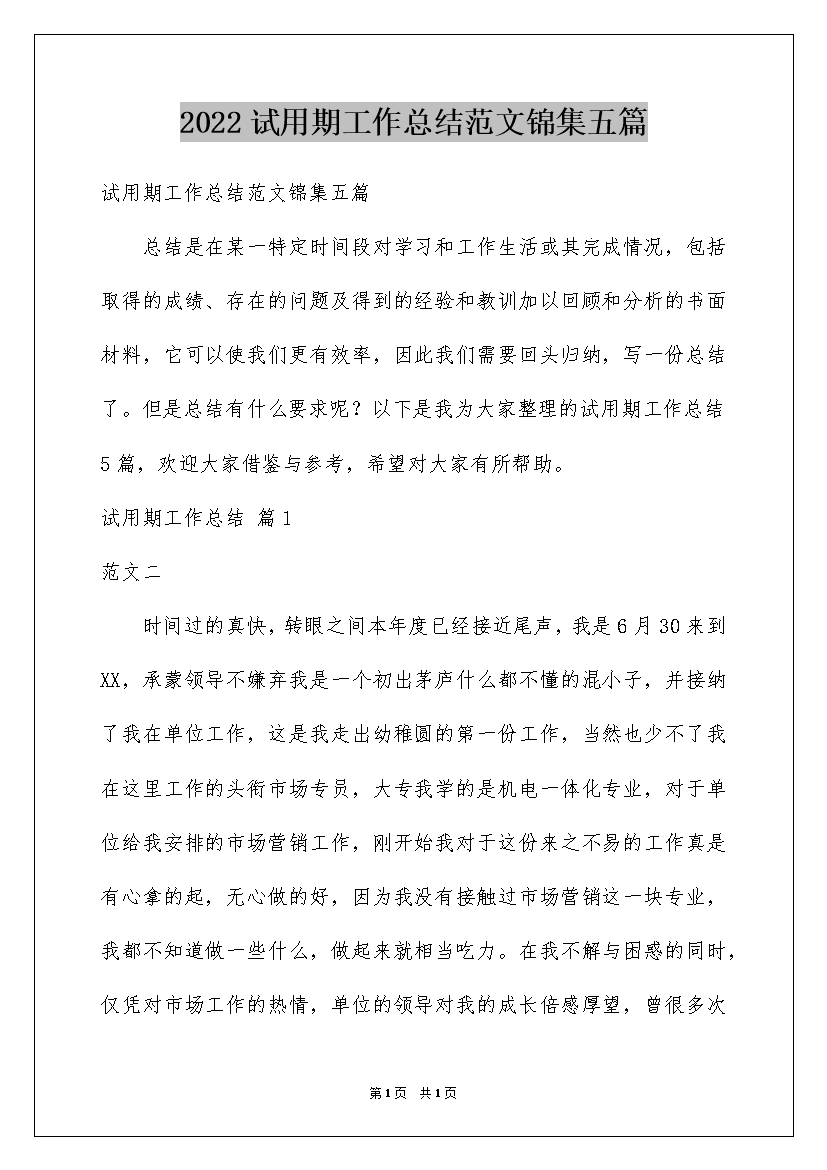 2022试用期工作总结范文锦集五篇

试用期工作总结范文锦集五篇

总结是在某一特定时间段对学习和工作生活或其完成情况，包括取得的成绩、存在的问题及得到的经验和教训加以回顾和分析的书面材料，它可以使我们更有效率，因此我们需要回头归纳，写一份总结了。但是总结有什么要求呢？以下是我为大家整理的试用期工作总结5篇，欢迎大家借鉴与参考，希望对大家有所帮助。

试用期工作总结 篇1

范文二

时间过的真快，转眼之间本年度已经接近尾声，我是6月30来到XX，承蒙领导不嫌弃我是一个初出茅庐什么都不懂的混小子，并接纳了我在单位工作，这是我走出幼稚圆的第一份工作，当然也少不了我在这里工作的头衔市场专员，大专我学的是机电一体化专业，对于单位给我安排的市场营销工作，刚开始我对于这份来之不易的工作真是有心拿的起，无心做的好，因为我没有接触过市场营销这一块专业，我都不知道做一些什么，做起来就相当吃力。在我不解与困惑的同时，仅凭对市场工作的热情，单位的领导对我的成长倍感厚望，曾很多次

第1页 共1页